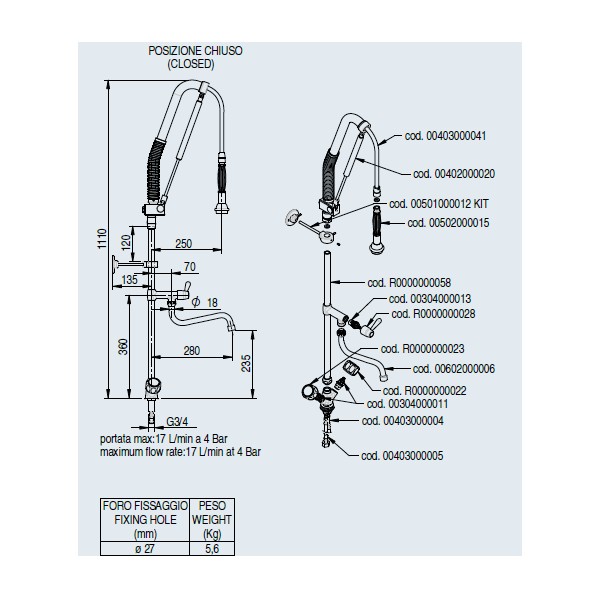 POSIZIONE CHIUSO
(CLOSED)

1110
120
250
70
135
$\phi$ 18
360
280
235
G3/4

portata max:17 L/min a 4 Bar
maximum flow rate:17 L/min at 4 Bar

cod. 00403000041
cod. 00402000020
cod. 00501000012 KIT
cod. 00502000015
cod. R0000000058
cod. 00304000013
cod. R0000000028
cod. R0000000023
cod. 00602000006
cod. R0000000022
cod. 00304000011
cod. 00403000004
cod. 00403000005

| FORO FISSAGGIO FIXING HOLE (mm) | PESO WEIGHT (Kg) |
|---|---|
| ø 27 | 5,6 |